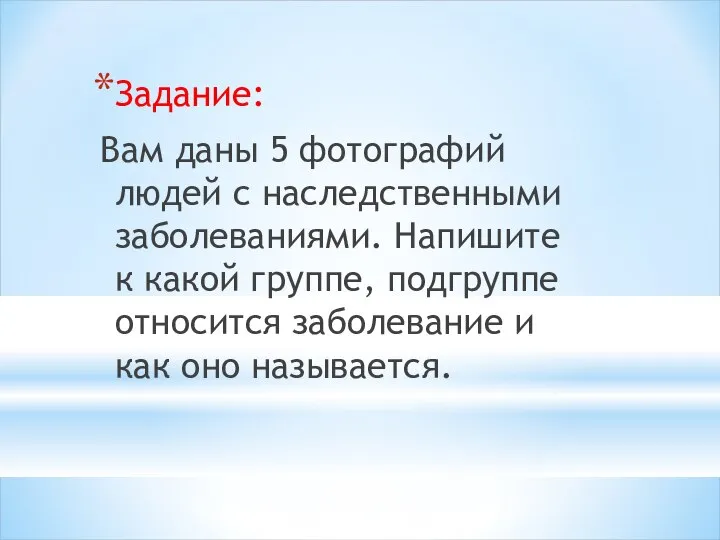 *Задание:

Вам даны 5 фотографий людей с наследственными заболеваниями. Напишите к какой группе, подгруппе относится заболевание и как оно называется.